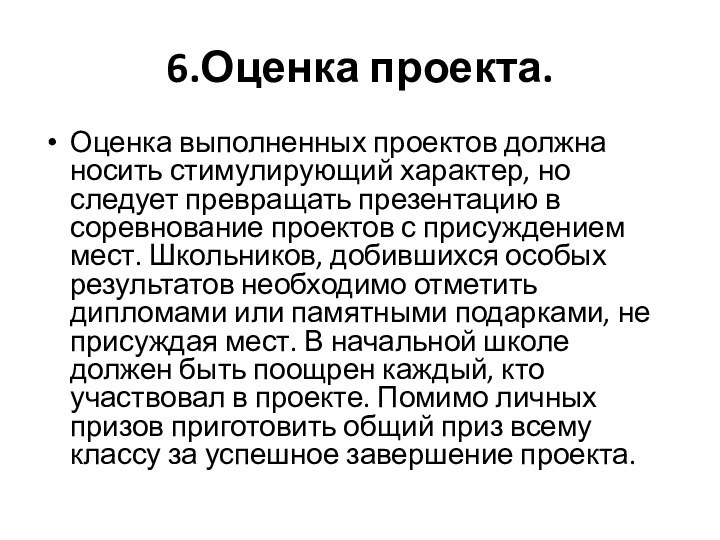 6.Оценка проекта.

• Оценка выполненных проектов должна носить стимулирующий характер, но следует превращать презентацию в соревнование проектов с присуждением мест. Школьников, добившихся особых результатов необходимо отметить дипломами или памятными подарками, не присуждая мест. В начальной школе должен быть поощрен каждый, кто участвовал в проекте. Помимо личных призов приготовить общий приз всему классу за успешное завершение проекта.